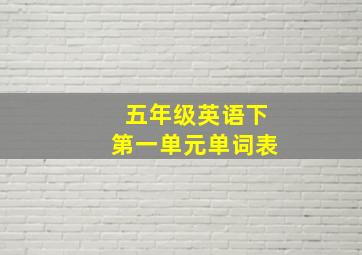 五年级英语下
第一单元单词表